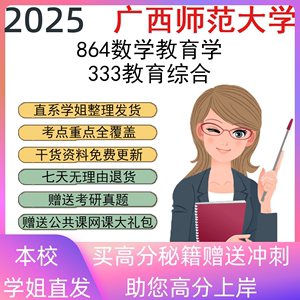 2025 广西师范大学

864数学教育学
333教育综合

直系学姐整理发货

考点重点全覆盖

干货资料免费更新

七天无理由退货

赠送考研真题

赠送公共课网课大礼包

本校
学姐直发

买高分秘籍赠送冲刺
助您高分上岸